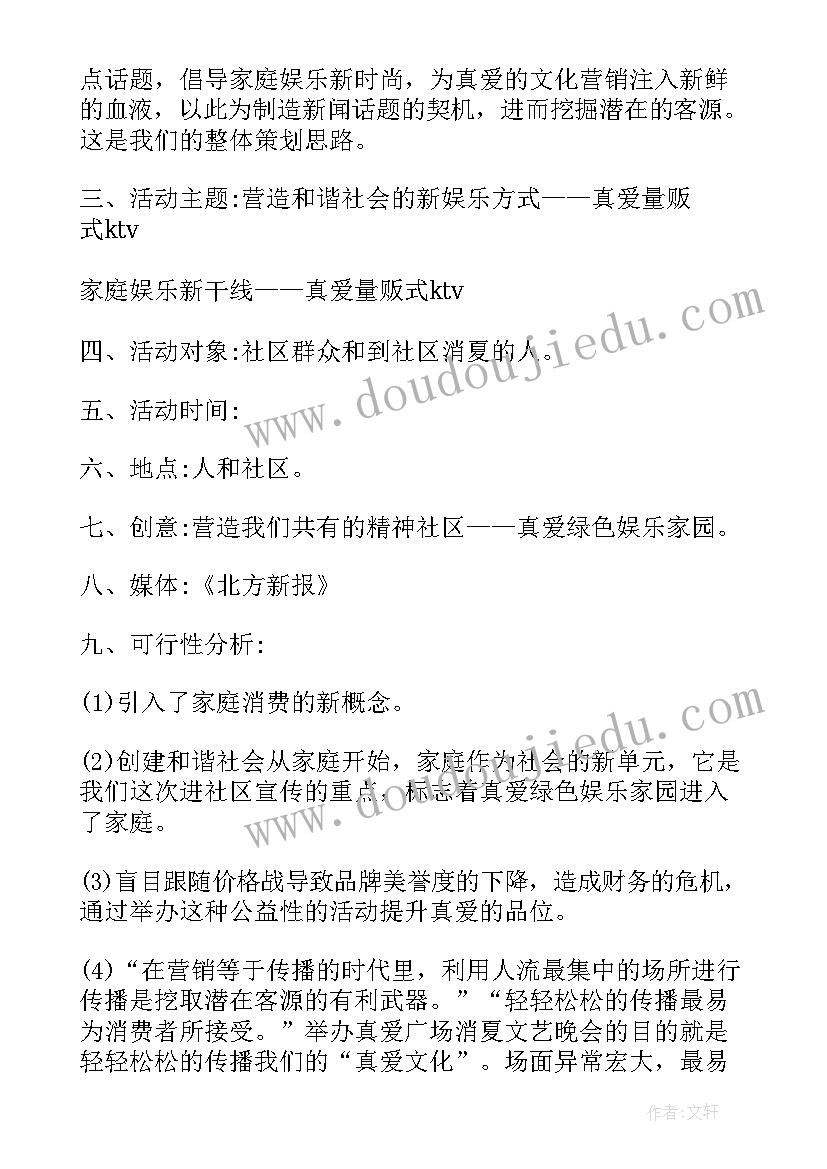 点话题，倡导家庭娱乐新时尚，为真爱的文化营销注入新鲜的血液，以此为制造新闻话题的契机，进而挖掘潜在的客源。这是我们的整体策划思路。

三、活动主题:营造和谐社会的新娱乐方式——真爱量贩式ktv

家庭娱乐新干线——真爱量贩式ktv

四、活动对象:社区群众和到社区消夏的人。

五、活动时间:

六、地点:人和社区。

七、创意:营造我们共有的精神社区——真爱绿色娱乐家园。

八、媒体:《北方新报》

九、可行性分析:

(1)引入了家庭消费的新概念。

(2)创建和谐社会从家庭开始，家庭作为社会的新单元，它是我们这次进社区宣传的重点，标志着真爱绿色娱乐家园进入了家庭。

(3)盲目跟随价格战导致品牌美誉度的下降，造成财务的危机，通过举办这种公益性的活动提升真爱的品位。

(4)“在营销等于传播的时代里，利用人流最集中的场所进行传播是挖取潜在客源的有利武器。”“轻轻松松的传播最易为消费者所接受。”举办真爱广场消夏文艺晚会的目的就是轻轻松松的传播我们的“真爱文化”。场面异常宏大，最易

www.doudoujiedu.com

www.doudoujiedu.com

作者:文轩